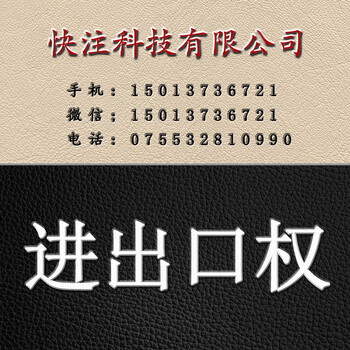 快注科技有限公司

手机：15013736721
微信；15013736721
电话：075532810990

进出口权